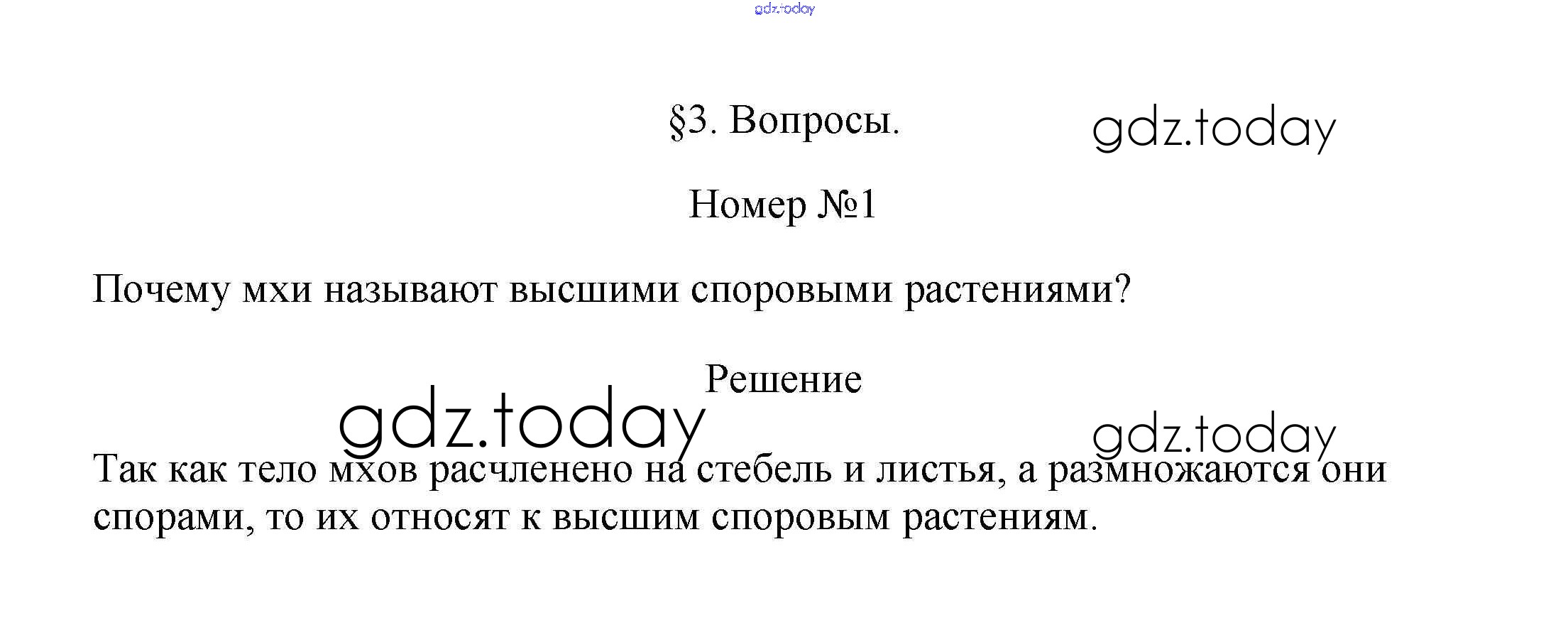 gdz.today

§3. Вопросы.

gdz.today

Номер №1

Почему мхи называют высшими споровыми растениями?

Решение

gdz.today

gdz.today

Так как тело мхов расчленено на стебель и листья, а размножаются они спорами, то их относят к высшим споровым растениям.